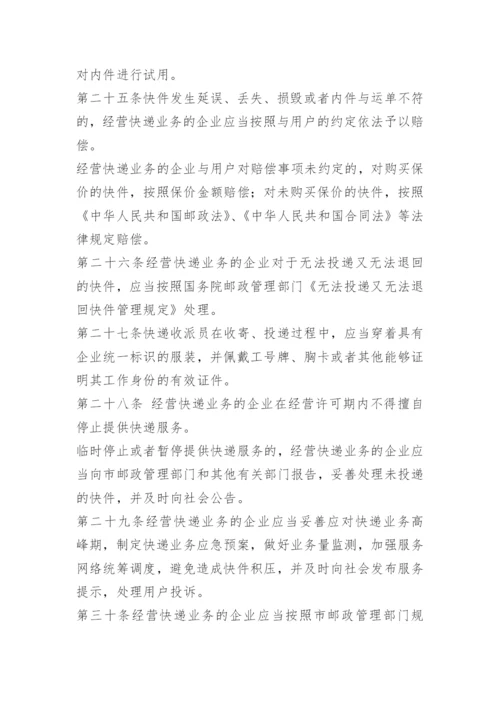 对内件进行试用。

第二十五条快件发生延误、丢失、损毁或者内件与运单不符的，经营快递业务的企业应当按照与用户的约定依法予以赔偿。

经营快递业务的企业与用户对赔偿事项未约定的，对购买保价的快件，按照保价金额赔偿；对未购买保价的快件，按照《中华人民共和国邮政法》、《中华人民共和国合同法》等法律规定赔偿。

第二十六条经营快递业务的企业对于无法投递又无法退回的快件，应当按照国务院邮政管理部门《无法投递又无法退回快件管理规定》处理。

第二十七条快递收派员在收寄、投递过程中，应当穿着具有企业统一标识的服装，并佩戴工号牌、胸卡或者其他能够证明其工作身份的有效证件。

第二十八条 经营快递业务的企业在经营许可期内不得擅自停止提供快递服务。

临时停止或者暂停提供快递服务的，经营快递业务的企业应当向市邮政管理部门和其他有关部门报告，妥善处理未投递的快件，并及时向社会公告。

第二十九条经营快递业务的企业应当妥善应对快递业务高峰期，制定快递业务应急预案，做好业务量监测，加强服务网络统筹调度，避免造成快件积压，并及时向社会发布服务提示，处理用户投诉。

第三十条经营快递业务的企业应当按照市邮政管理部门规